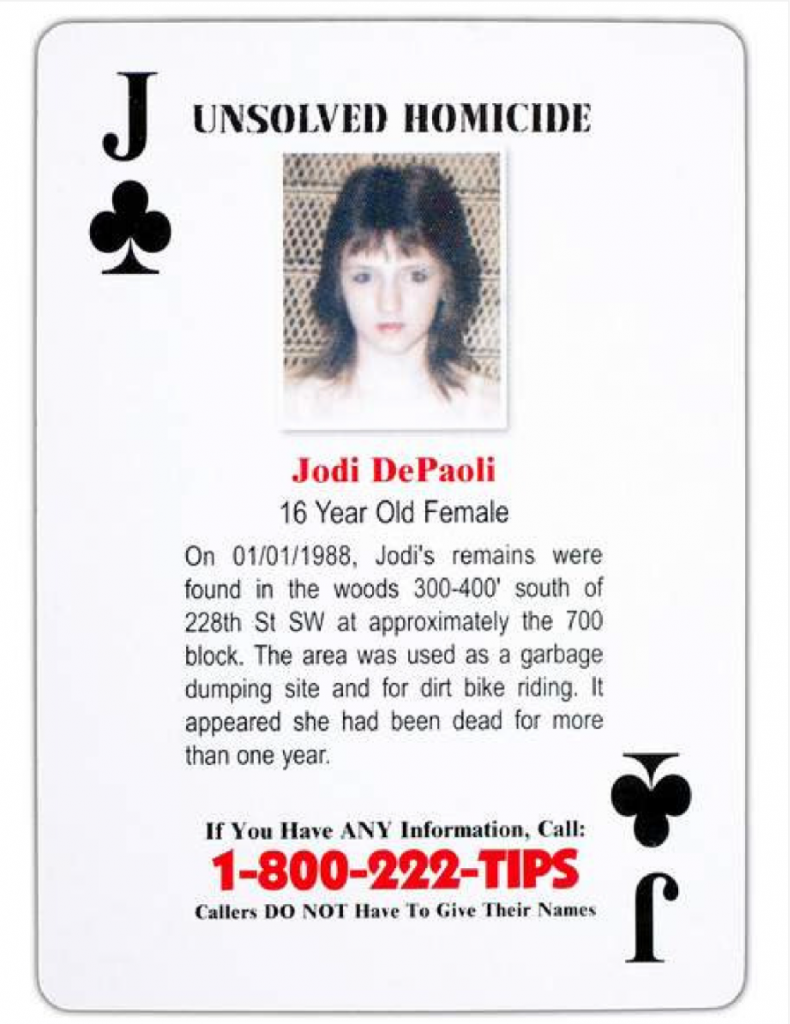 J

UNSOLVED HOMICIDE

Jodi DePaoli

16 Year Old Female

On 01/01/1988, Jodi's remains were found in the woods 300-400' south of 228th St SW at approximately the 700 block. The area was used as a garbage dumping site and for dirt bike riding. It appeared she had been dead for more than one year.

If You Have ANY Information, Call:

1-800-222-TIPS

Callers DO NOT Have To Give Their Names

J